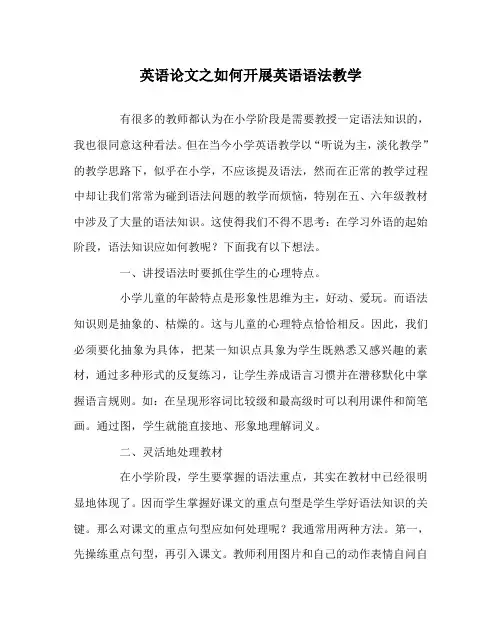 英语论文之如何开展英语语法教学

有很多的教师都认为在小学阶段是需要教授一定语法知识的，我也很同意这种看法。但在当今小学英语教学以“听说为主，淡化教学”的教学思路下，似乎在小学，不应该提及语法，然而在正常的教学过程中却让我们常常为碰到语法问题的教学而烦恼，特别在五、六年级教材中涉及了大量的语法知识。这使得我们不得不思考：在学习外语的起始阶段，语法知识应如何教呢？下面我有以下想法。

一、讲授语法时要抓住学生的心理特点。

小学儿童的年龄特点是形象性思维为主，好动、爱玩。而语法知识则是抽象的、枯燥的。这与儿童的心理特点恰恰相反。因此，我们必须要化抽象为具体，把某一知识点具象为学生既熟悉又感兴趣的素材，通过多种形式的反复练习，让学生养成语言习惯并在潜移默化中掌握语言规则。如：在呈现形容词比较级和最高级时可以利用课件和简笔画。通过图，学生就能直接地、形象地理解词义。

二、灵活地处理教材

在小学阶段，学生要掌握的语法重点，其实在教材中已经很明显地体现了。因而学生掌握好课文的重点句型是学生学好语法知识的关键。那么对课文的重点句型应如何处理呢？我通常用两种方法。第一，先操练重点句型，再引入课文。教师利用图片和自己的动作表情自问自